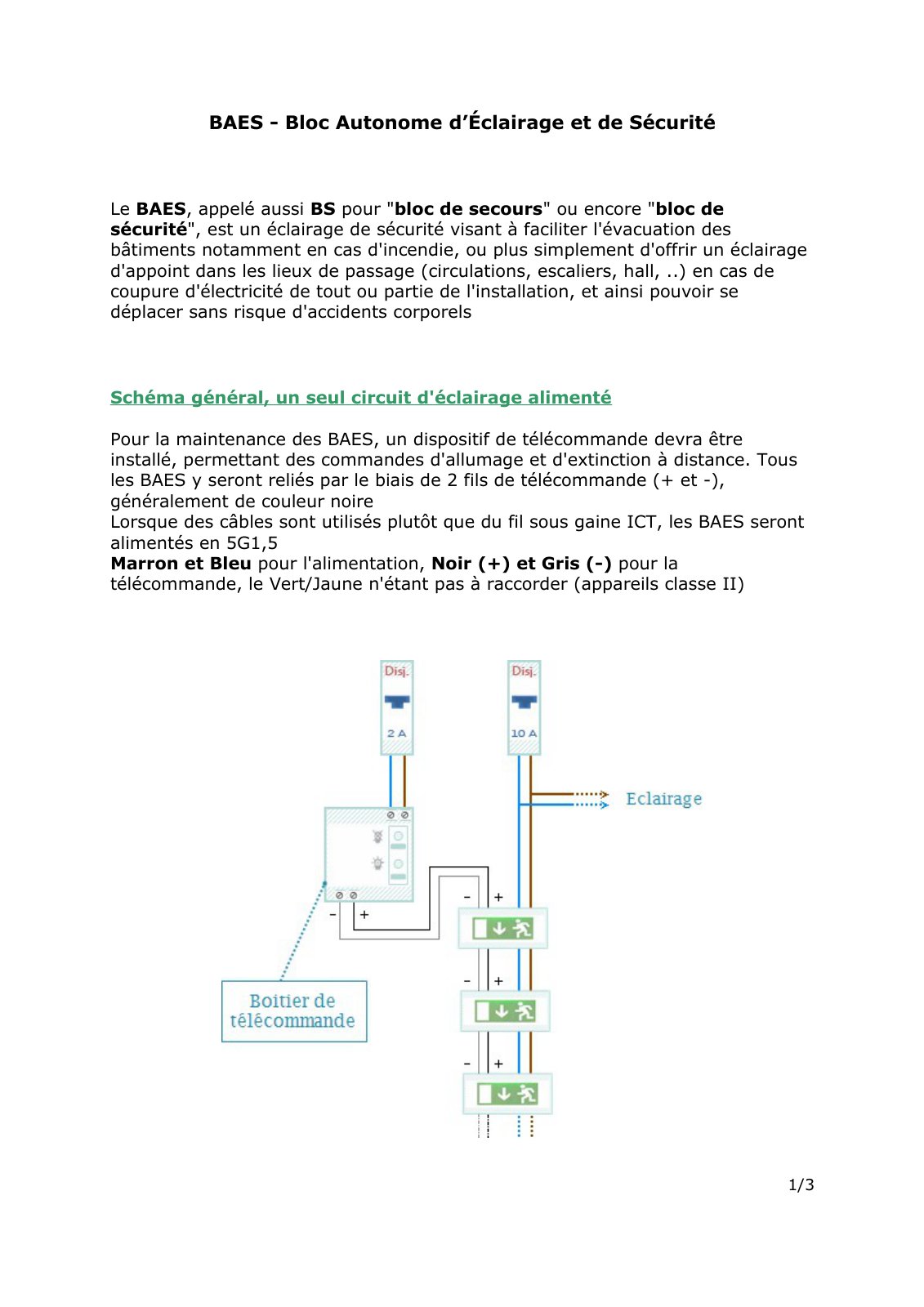 BAES - Bloc Autonome d'Éclairage et de Sécurité

Le BAES, appelé aussi BS pour "bloc de secours" ou encore "bloc de sécurité", est un éclairage de sécurité visant à faciliter l'évacuation des bâtiments notamment en cas d'incendie, ou plus simplement d'offrir un éclairage d'appoint dans les lieux de passage (circulations, escaliers, hall, ..) en cas de coupure d'électricité de tout ou partie de l'installation, et ainsi pouvoir se déplacer sans risque d'accidents corporels

Schéma général, un seul circuit d'éclairage alimenté

Pour la maintenance des BAES, un dispositif de télécommande devra être installé, permettant des commandes d'allumage et d'extinction à distance. Tous les BAES y seront reliés par le biais de 2 fils de télécommande (+ et -), généralement de couleur noire
Lorsque des câbles sont utilisés plutôt que du fil sous gaine ICT, les BAES seront alimentés en 5G1,5
Marron et Bleu pour l'alimentation, Noir (+) et Gris (-) pour la télécommande, le Vert/Jaune n'étant pas à raccorder (appareils classe II)

Disj.
2 A
Disj.
10 A
Eclairage
- +
- +
- +
- +
Boitier de télécommande

1/3